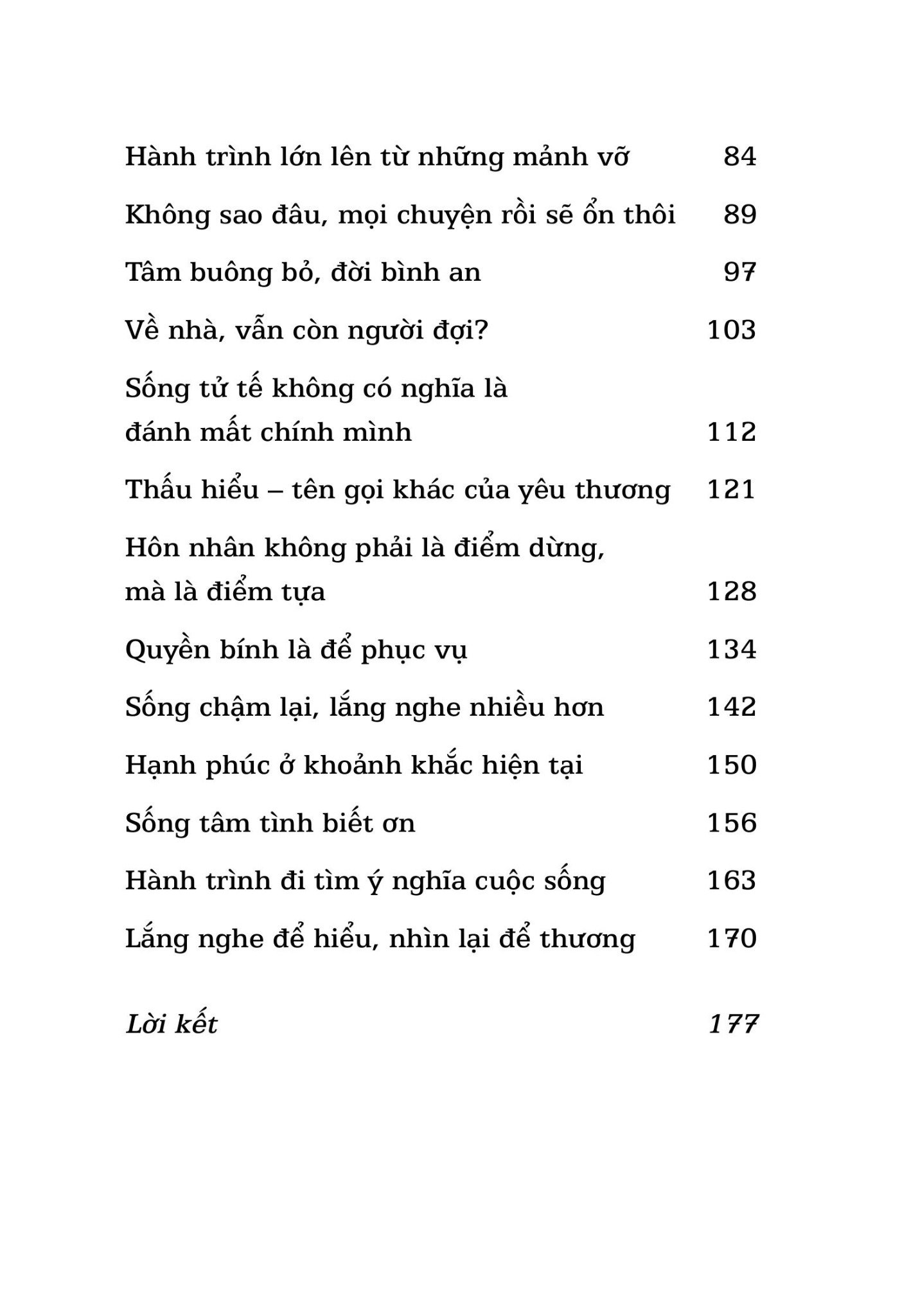 Hành trình lớn lên từ những mảnh vỡ 84

Không sao đâu, mọi chuyện rồi sẽ ổn thôi 89

Tâm buông bỏ, đời bình an 97

Về nhà, vẫn còn người đợi? 103

Sống tử tế không có nghĩa là đánh mất chính mình 112

Thấu hiểu – tên gọi khác của yêu thương 121

Hôn nhân không phải là điểm dừng, mà là điểm tựa 128

Quyền bính là để phục vụ 134

Sống chậm lại, lắng nghe nhiều hơn 142

Hạnh phúc ở khoảnh khắc hiện tại 150

Sống tâm tình biết ơn 156

Hành trình đi tìm ý nghĩa cuộc sống 163

Lắng nghe để hiểu, nhìn lại để thương 170

Lời kết 177